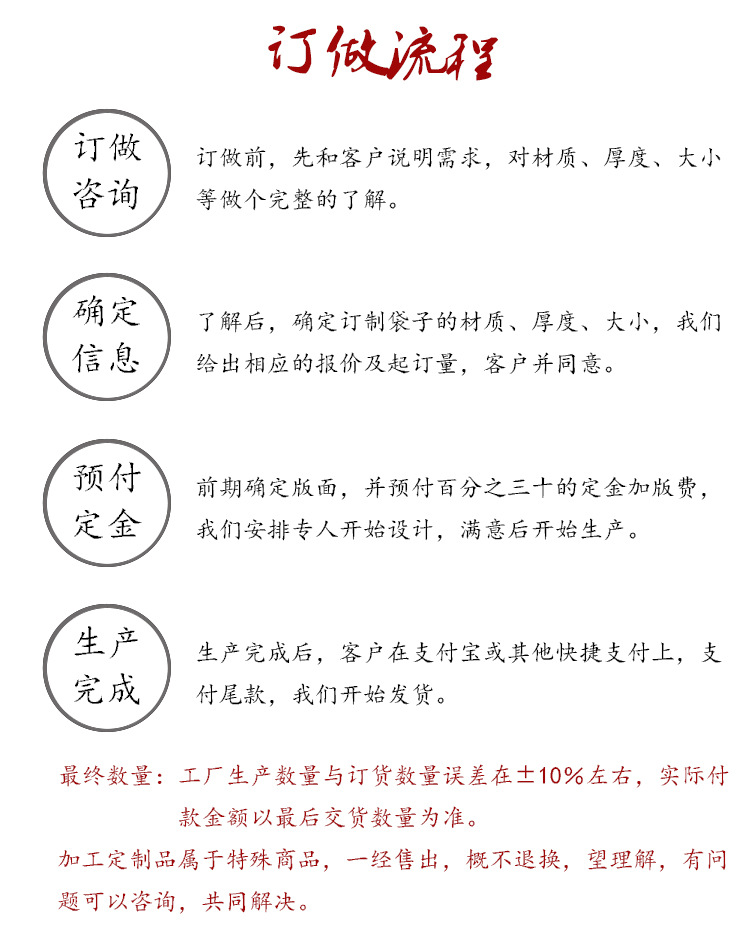 订做流程

订做咨询

订做前，先和客户说明需求，对材质、厚度、大小等做个完整的了解。

确定信息

了解后，确定订制袋子的材质、厚度、大小，我们给出相应的报价及起订量，客户并同意。

预付定金

前期确定版面，并预付百分之三十的定金加版费，我们安排专人开始设计，满意后开始生产。

生产完成

生产完成后，客户在支付宝或其他快捷支付上，支付尾款，我们开始发货。

最终数量：工厂生产数量与订货数量误差在±10%左右，实际付款金额以最后交货数量为准。

加工定制品属于特殊商品，一经售出，概不退换，望理解，有问题可以咨询，共同解决。